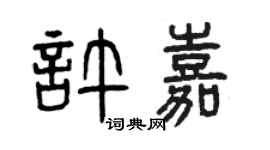 許嘉
词典网